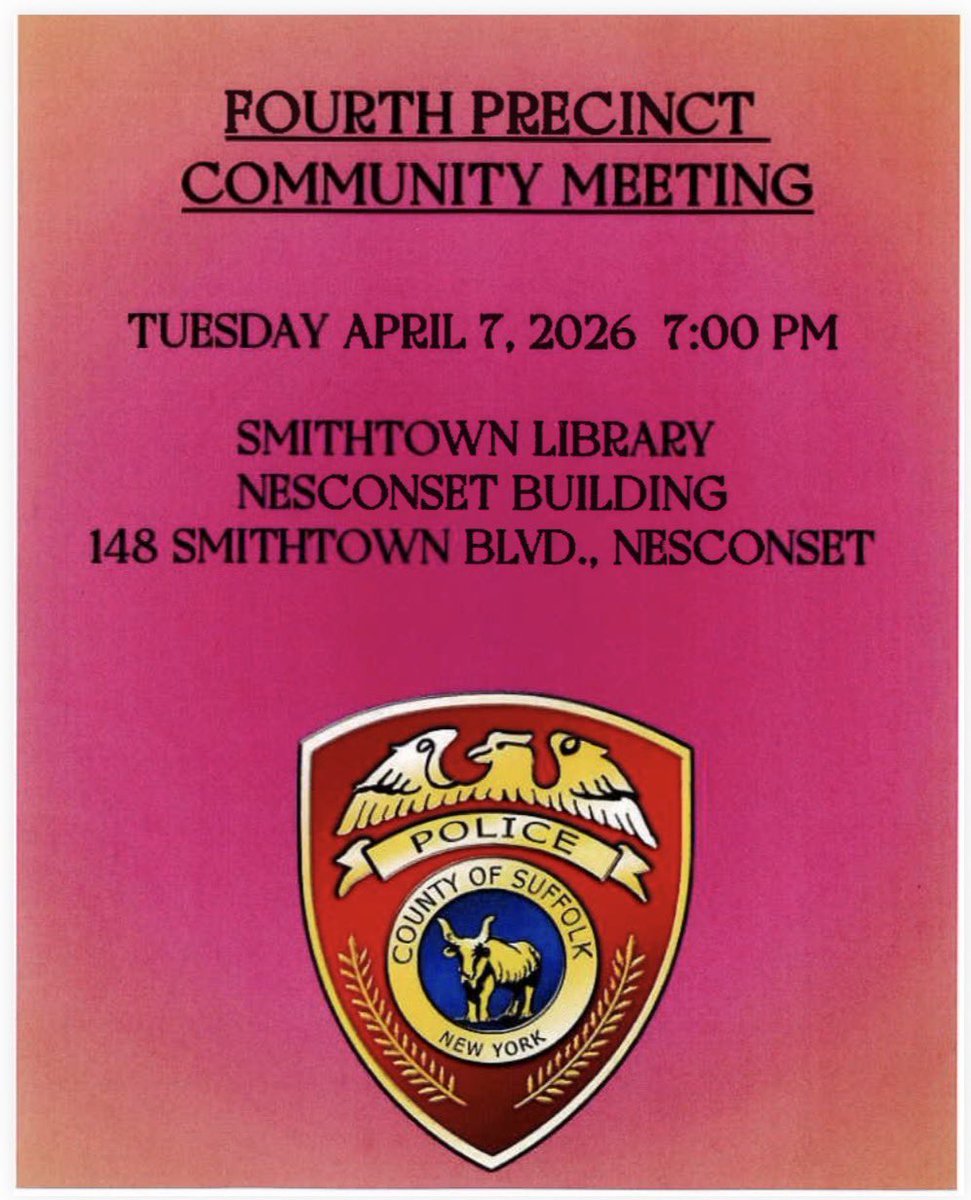 FOURTH PRECINCT
COMMUNITY MEETING

TUESDAY APRIL 7, 2026 7:00 PM

SMITHTOWN LIBRARY
NESCONSET BUILDING
148 SMITHTOWN BLVD., NESCONSET

POLICE
COUNTY OF SUFFOLK
NEW YORK